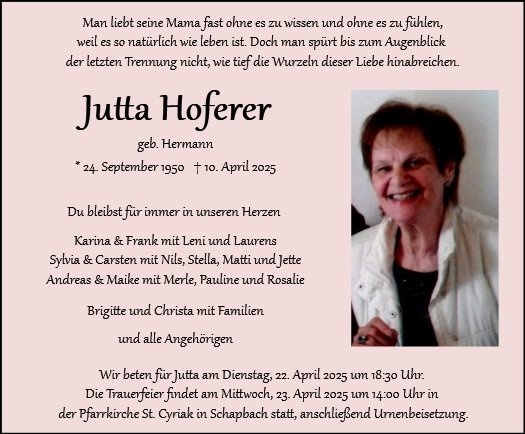 Man liebt seine Mama fast ohne es zu wissen und ohne es zu fühlen, weil es so natürlich wie leben ist. Doch man spürt bis zum Augenblick der letzten Trennung nicht, wie tief die Wurzeln dieser Liebe hinabreichen.

Jutta Hoferer

geb. Hermann

* 24. September 1950 † 10. April 2025

Du bleibst für immer in unseren Herzen

Karina & Frank mit Leni und Laurens
Sylvia & Carsten mit Nils, Stella, Matti und Jette
Andreas & Maike mit Merle, Pauline und Rosalie

Brigitte und Christa mit Familien

und alle Angehörigen

Wir beten für Jutta am Dienstag, 22. April 2025 um 18:30 Uhr. Die Trauerfeier findet am Mittwoch, 23. April 2025 um 14:00 Uhr in der Pfarrkirche St. Cyriak in Schapbach statt, anschließend Urnenbeisetzung.